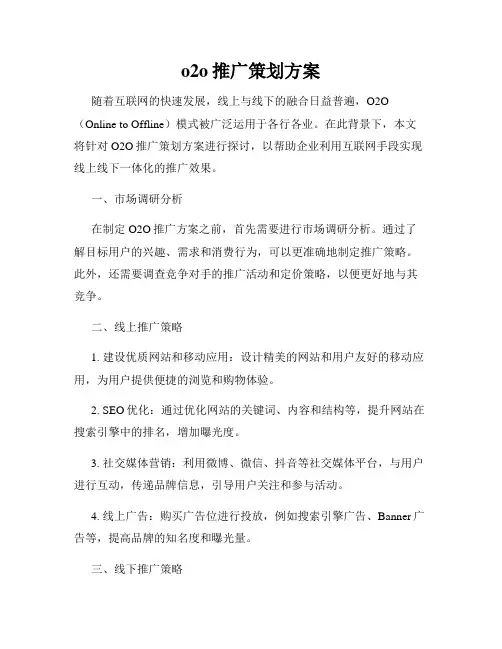 o2o 推广策划方案

随着互联网的快速发展，线上与线下的融合日益普遍，O2O（Online to Offline）模式被广泛运用于各行各业。在此背景下，本文将针对 O2O 推广策划方案进行探讨，以帮助企业利用互联网手段实现线上线下一体化的推广效果。

一、市场调研分析

在制定 O2O 推广方案之前，首先需要进行市场调研分析。通过了解目标用户的兴趣、需求和消费行为，可以更准确地制定推广策略。此外，还需要调查竞争对手的推广活动和定价策略，以便更好地与其竞争。

二、线上推广策略

1. 建设优质网站和移动应用：设计精美的网站和用户友好的移动应用，为用户提供便捷的浏览和购物体验。

2. SEO 优化：通过优化网站的关键词、内容和结构等，提升网站在搜索引擎中的排名，增加曝光度。

3. 社交媒体营销：利用微博、微信、抖音等社交媒体平台，与用户进行互动，传递品牌信息，引导用户关注和参与活动。

4. 线上广告：购买广告位进行投放，例如搜索引擎广告、Banner 广告等，提高品牌的知名度和曝光量。

三、线下推广策略